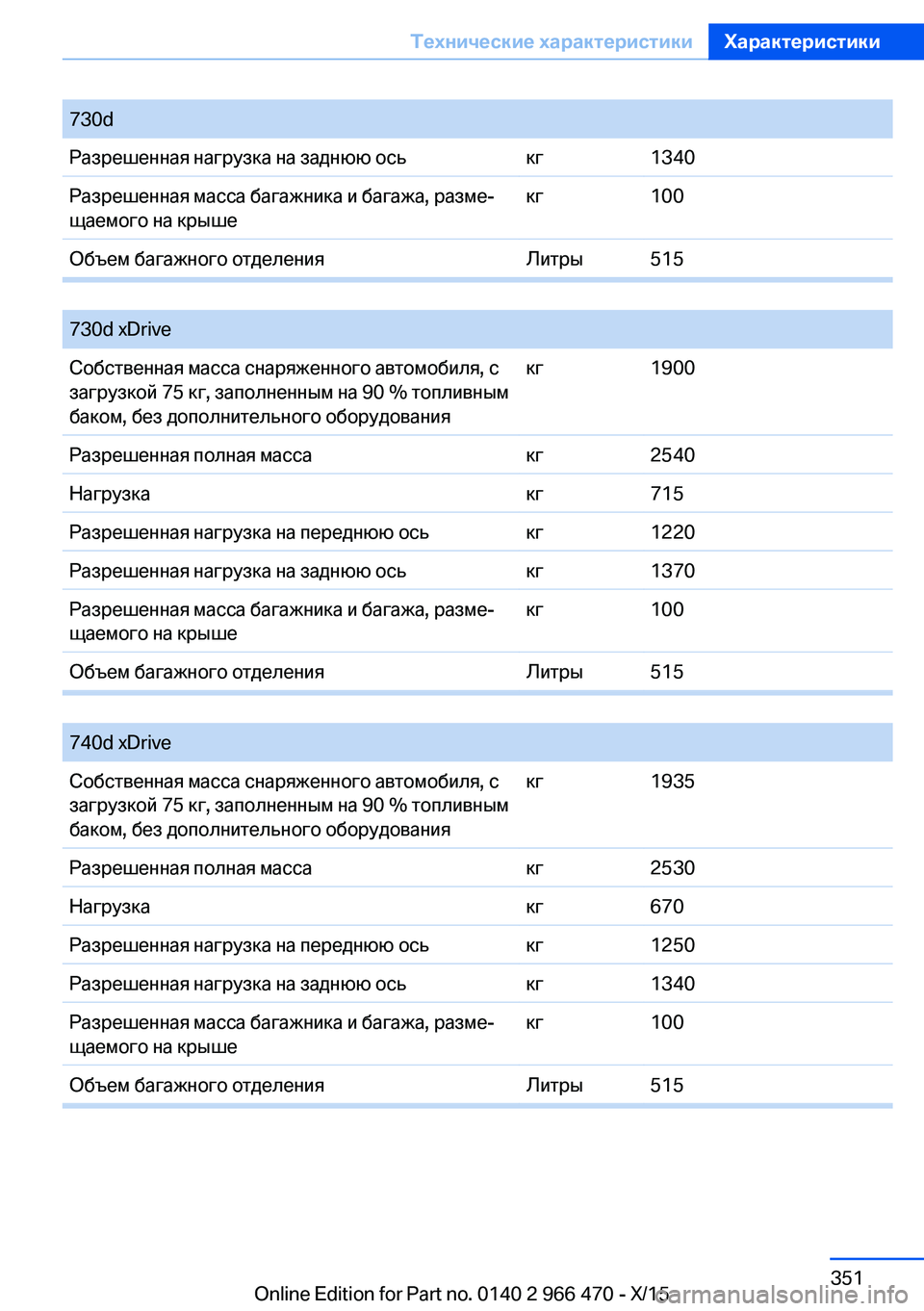 Технические характеристики Характеристики

| 730d | | |
|---|---|---|
| Разрешенная нагрузка на заднюю ось | кг | 1340 |
| Разрешенная масса багажника и багажа, размещаемого на крыше | кг | 100 |
| Объем багажного отделения | Литры | 515 |

| 730d xDrive | | |
|---|---|---|
| Собственная масса снаряженного автомобиля, с загрузкой 75 кг, заполненным на 90 % топливным баком, без дополнительного оборудования | кг | 1900 |
| Разрешенная полная масса | кг | 2540 |
| Нагрузка | кг | 715 |
| Разрешенная нагрузка на переднюю ось | кг | 1220 |
| Разрешенная нагрузка на заднюю ось | кг | 1370 |
| Разрешенная масса багажника и багажа, размещаемого на крыше | кг | 100 |
| Объем багажного отделения | Литры | 515 |

| 740d xDrive | | |
|---|---|---|
| Собственная масса снаряженного автомобиля, с загрузкой 75 кг, заполненным на 90 % топливным баком, без дополнительного оборудования | кг | 1935 |
| Разрешенная полная масса | кг | 2530 |
| Нагрузка | кг | 670 |
| Разрешенная нагрузка на переднюю ось | кг | 1250 |
| Разрешенная нагрузка на заднюю ось | кг | 1340 |
| Разрешенная масса багажника и багажа, размещаемого на крыше | кг | 100 |
| Объем багажного отделения | Литры | 515 |

351

Online Edition for Part no. 0140 2 966 470 - X/15 carmanualsonline.info